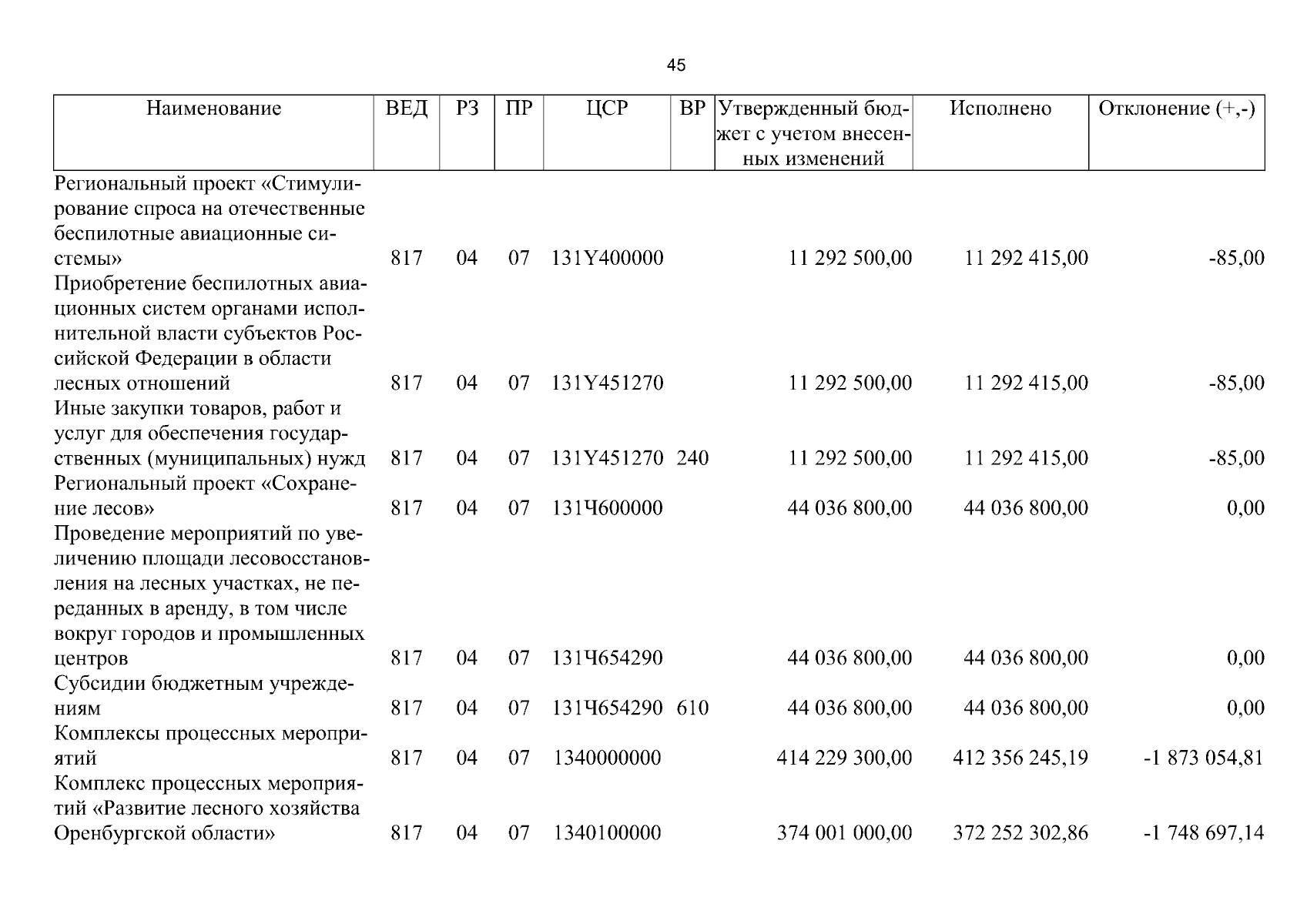 45

| Наименование | ВЕД | РЗ | ПР | ЦСР | ВР | Утвержденный бюджет с учетом внесенных изменений | Исполнено | Отклонение (+,-) |
|---|---|---|---|---|---|---|---|---|
| Региональный проект «Стимулирование спроса на отечественные беспилотные авиационные системы» | 817 | 04 | 07 | 131Y400000 | | 11 292 500,00 | 11 292 415,00 | -85,00 |
| Приобретение беспилотных авиационных систем органами исполнительной власти субъектов Российской Федерации в области лесных отношений | 817 | 04 | 07 | 131Y451270 | | 11 292 500,00 | 11 292 415,00 | -85,00 |
| Иные закупки товаров, работ и услуг для обеспечения государственных (муниципальных) нужд | 817 | 04 | 07 | 131Y451270 | 240 | 11 292 500,00 | 11 292 415,00 | -85,00 |
| Региональный проект «Сохранение лесов» | 817 | 04 | 07 | 131Ч600000 | | 44 036 800,00 | 44 036 800,00 | 0,00 |
| Проведение мероприятий по увеличению площади лесовосстановления на лесных участках, не переданных в аренду, в том числе вокруг городов и промышленных центров | 817 | 04 | 07 | 131Ч654290 | | 44 036 800,00 | 44 036 800,00 | 0,00 |
| Субсидии бюджетным учреждениям | 817 | 04 | 07 | 131Ч654290 | 610 | 44 036 800,00 | 44 036 800,00 | 0,00 |
| Комплексы процессных мероприятий | 817 | 04 | 07 | 1340000000 | | 414 229 300,00 | 412 356 245,19 | -1 873 054,81 |
| Комплекс процессных мероприятий «Развитие лесного хозяйства Оренбургской области» | 817 | 04 | 07 | 1340100000 | | 374 001 000,00 | 372 252 302,86 | -1 748 697,14 |